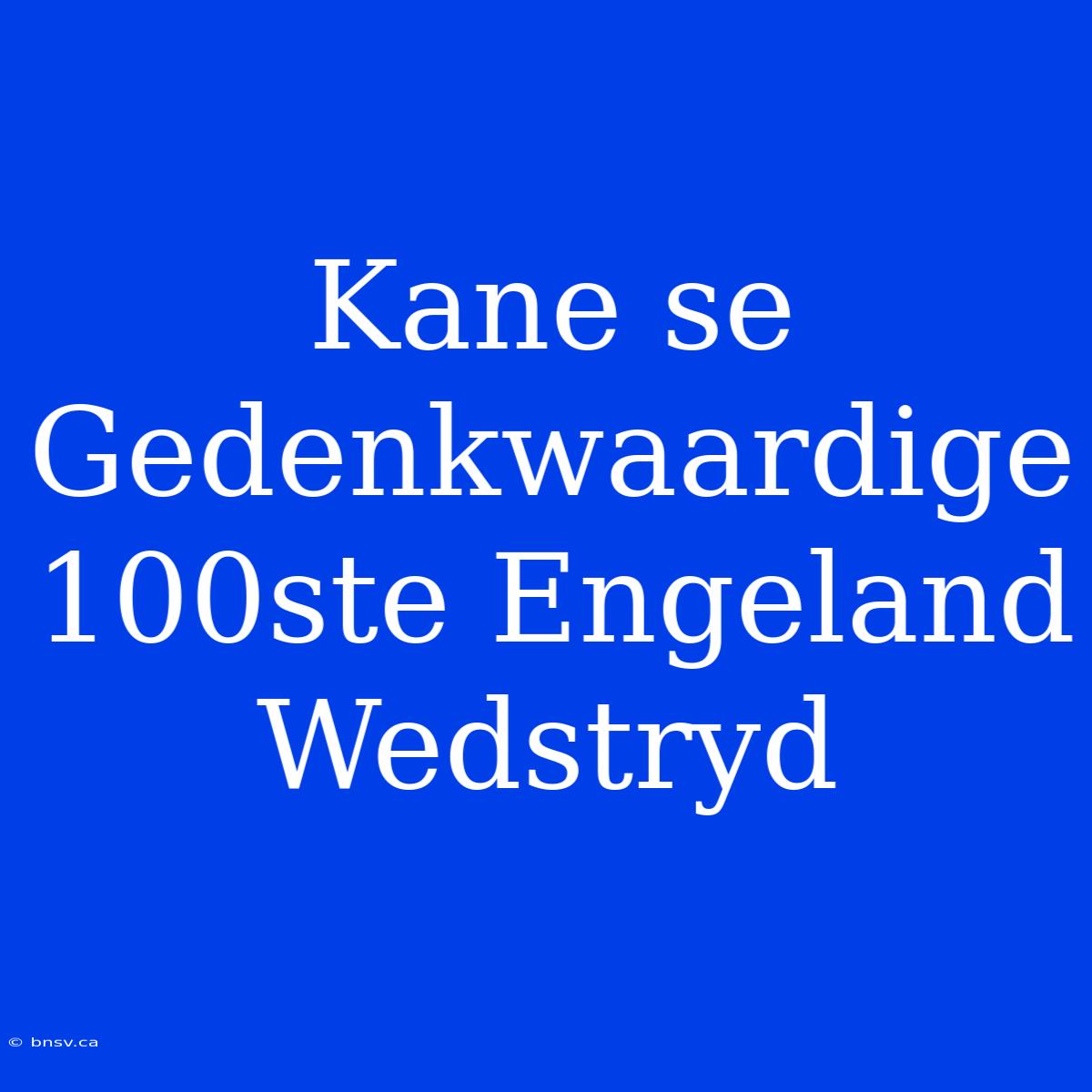 Kane se Gedenkwaardige 100ste Engeland Wedstryd

© bnsv.ca